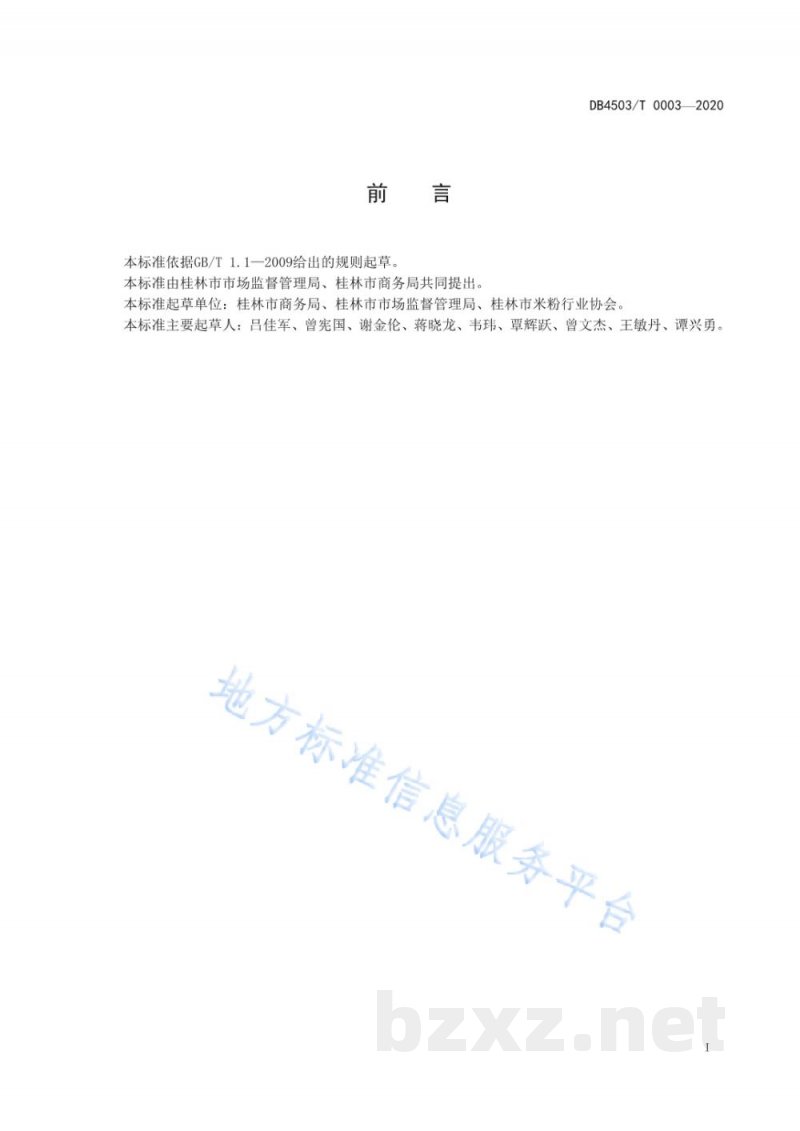 DB4503/T 0003—2020

前 言

本标准依据GB/T 1.1—2009给出的规则起草。

本标准由桂林市市场监督管理局、桂林市商务局共同提出。

本标准起草单位：桂林市商务局、桂林市市场监督管理局、桂林市米粉行业协会。

本标准主要起草人：吕佳军、曾宪国、谢金伦、蒋晓龙、韦玮、覃辉跃、曾文杰、王敏丹、谭兴勇。

I

地方标准信息服务平台

bzxz.net